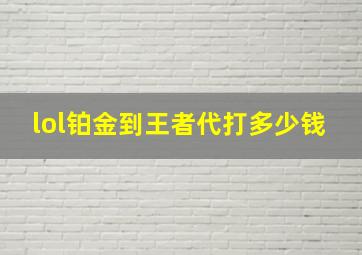 lol铂金到王者代打多少钱